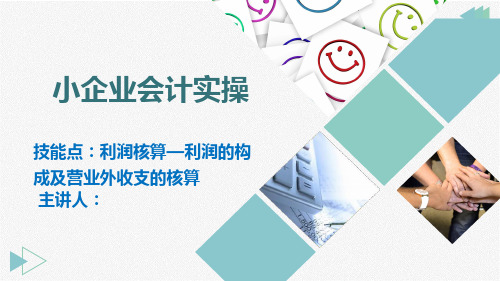 小企业会计实操

技能点：利润核算—利润的构成及营业外收支的核算

主讲人：